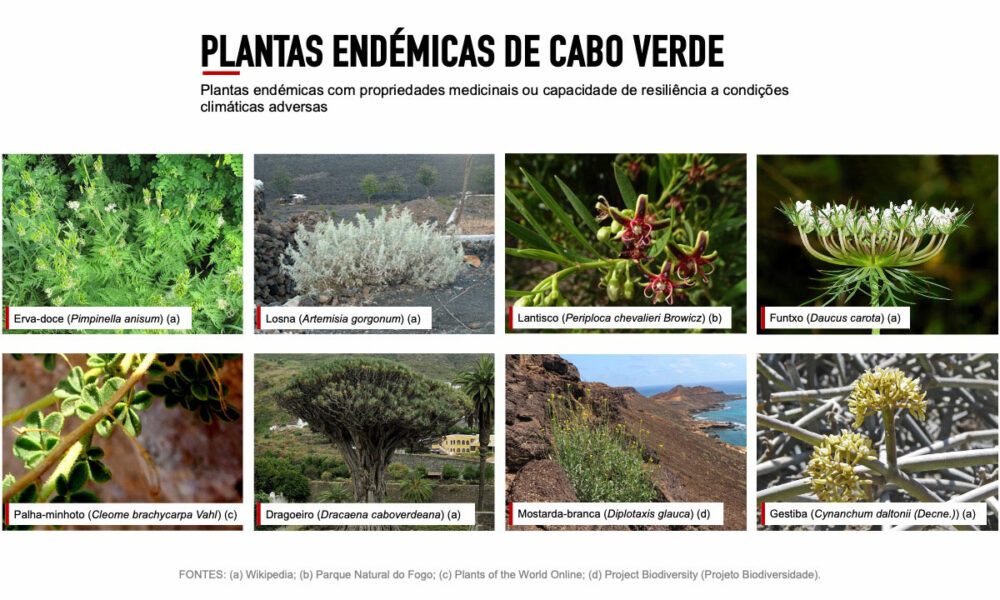 PLANTAS ENDÉMICAS DE CABO VERDE

Plantas endémicas com propriedades medicinais ou capacidade de resiliência a condições climáticas adversas

Erva-doce (Pimpinella anisum) (a)

Losna (Artemisia gorgonum) (a)

Lantisco (Periploca chevalieri Browicz) (b)

Funtxo (Daucus carota) (a)

Palha-minhoto (Cleome brachycarpa Vahl) (c)

Dragoeiro (Dracaena caboverdeana) (a)

Mostarda-branca (Diplotaxis glauca) (d)

Gestiba (Cynanchum daltonii (Decne.)) (a)

FONTES: (a) Wikipedia; (b) Parque Natural do Fogo; (c) Plants of the World Online; (d) Project Biodiversity (Projeto Biodiversidade).